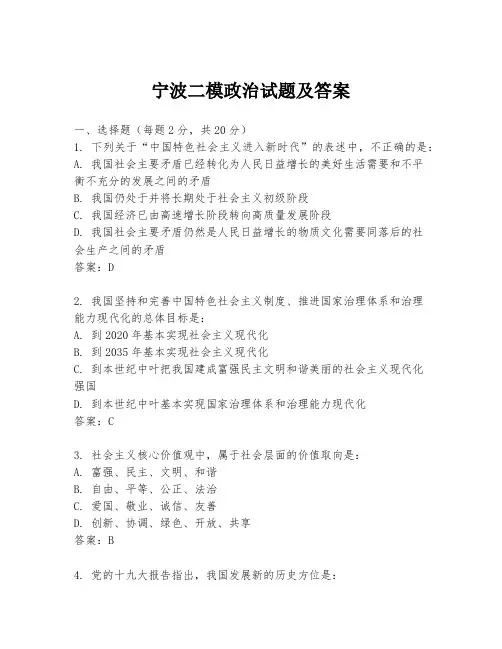 宁波二模政治试题及答案

一、选择题（每题2分，共20分）
1. 下列关于“中国特色社会主义进入新时代”的表述中，不正确的是：
A. 我国社会主要矛盾已经转化为人民日益增长的美好生活需要和不平衡不充分的发展之间的矛盾
B. 我国仍处于并将长期处于社会主义初级阶段
C. 我国经济已由高速增长阶段转向高质量发展阶段
D. 我国社会主要矛盾仍然是人民日益增长的物质文化需要同落后的社会生产之间的矛盾
答案：D

2. 我国坚持和完善中国特色社会主义制度、推进国家治理体系和治理能力现代化的总体目标是：
A. 到2020年基本实现社会主义现代化
B. 到2035年基本实现社会主义现代化
C. 到本世纪中叶把我国建成富强民主文明和谐美丽的社会主义现代化强国
D. 到本世纪中叶基本实现国家治理体系和治理能力现代化
答案：C

3. 社会主义核心价值观中，属于社会层面的价值取向是：
A. 富强、民主、文明、和谐
B. 自由、平等、公正、法治
C. 爱国、敬业、诚信、友善
D. 创新、协调、绿色、开放、共享
答案：B

4. 党的十九大报告指出，我国发展新的历史方位是：